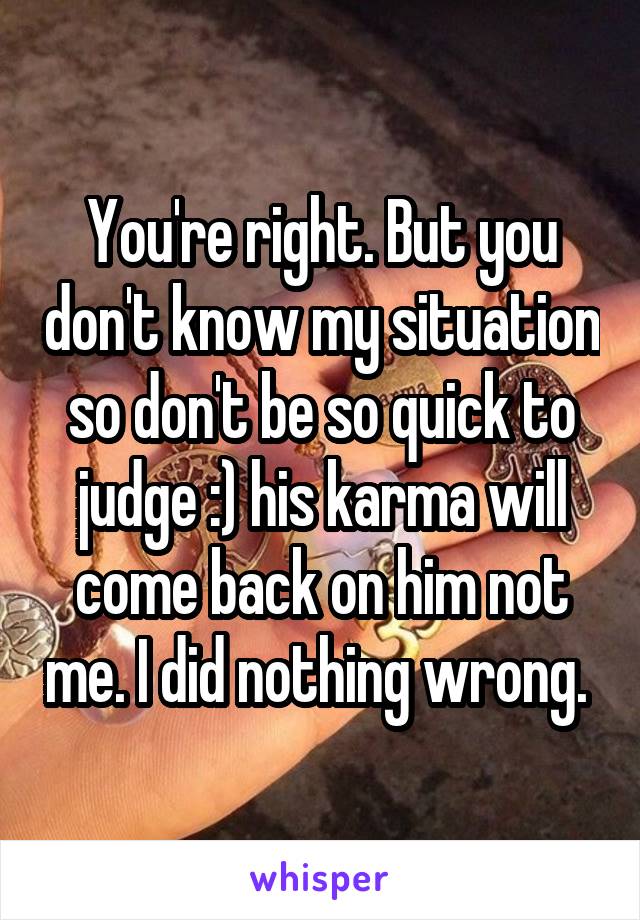 You're right. But you don't know my situation so don't be so quick to judge :) his karma will come back on him not me. I did nothing wrong.

whisper